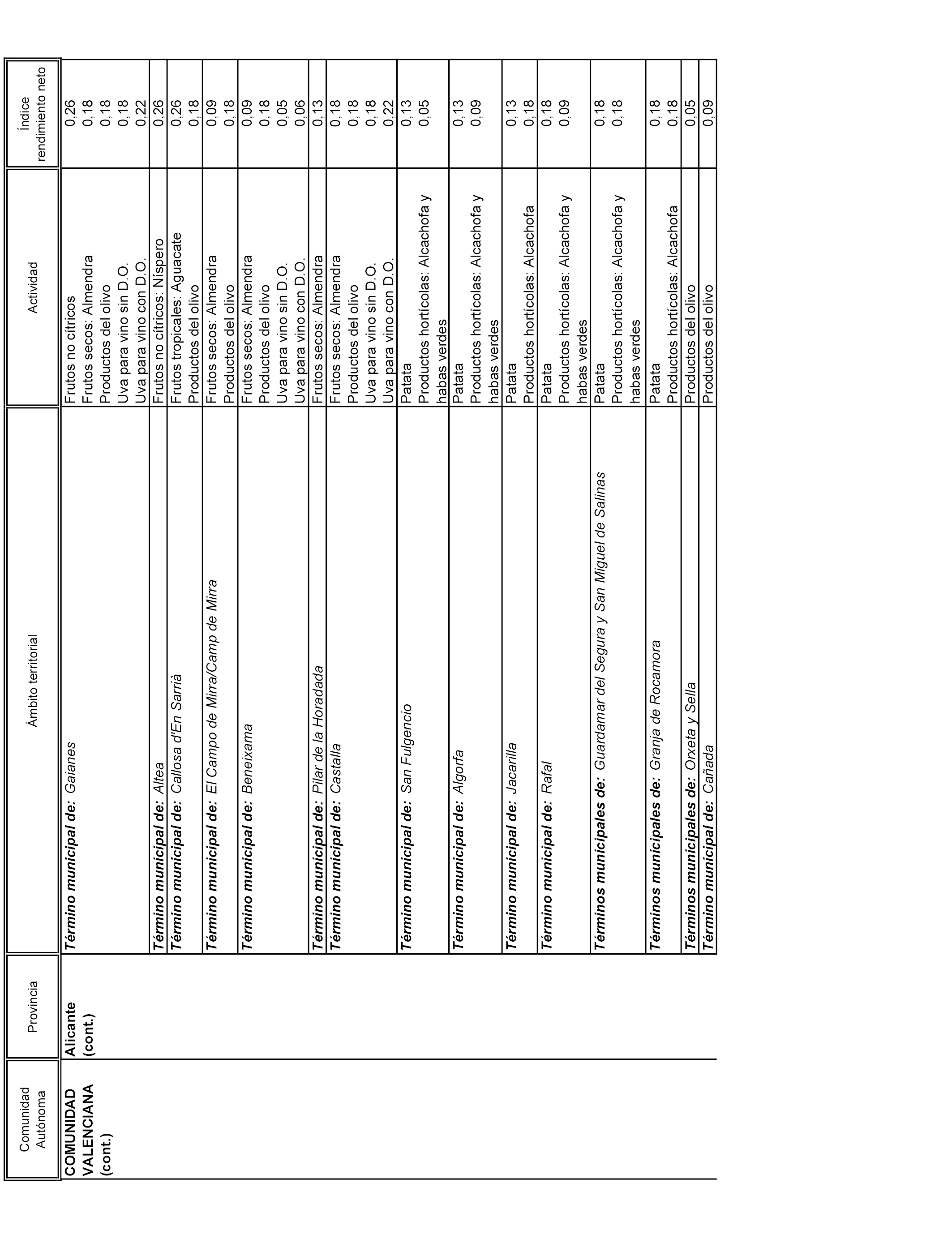 | Comunidad Autónoma | Provincia | Ámbito territorial | Actividad | Índice rendimiento neto |
|---|---|---|---|---|
| COMUNIDAD VALENCIANA (cont.) | Alicante (cont.) | Término municipal de: Gaianes | Frutos no cítricos | 0,26 |
| | | | Frutos secos: Almendra | 0,18 |
| | | | Productos del olivo | 0,18 |
| | | | Uva para vino sin D.O. | 0,18 |
| | | | Uva para vino con D.O. | 0,22 |
| | | Término municipal de: Altea | Frutos no cítricos: Níspero | 0,26 |
| | | Término municipal de: Callosa d'En Sarrià | Frutos tropicales: Aguacate | 0,26 |
| | | | Productos del olivo | 0,18 |
| | | Término municipal de: El Campo de Mirra/Camp de Mirra | Frutos secos: Almendra | 0,09 |
| | | | Productos del olivo | 0,18 |
| | | Término municipal de: Beneixama | Frutos secos: Almendra | 0,09 |
| | | | Productos del olivo | 0,18 |
| | | | Uva para vino sin D.O. | 0,05 |
| | | | Uva para vino con D.O. | 0,06 |
| | | Término municipal de: Pilar de la Horadada | Frutos secos: Almendra | 0,13 |
| | | Término municipal de: Castalla | Frutos secos: Almendra | 0,18 |
| | | | Productos del olivo | 0,18 |
| | | | Uva para vino sin D.O. | 0,18 |
| | | | Uva para vino con D.O. | 0,22 |
| | | Término municipal de: San Fulgencio | Patata | 0,13 |
| | | | Productos hortícolas: Alcachofa y habas verdes | 0,05 |
| | | Término municipal de: Algorfa | Patata | 0,13 |
| | | | Productos hortícolas: Alcachofa y habas verdes | 0,09 |
| | | Término municipal de: Jacarilla | Patata | 0,13 |
| | | | Productos hortícolas: Alcachofa | 0,18 |
| | | Término municipal de: Rafal | Patata | 0,18 |
| | | | Productos hortícolas: Alcachofa y habas verdes | 0,09 |
| | | Términos municipales de: Guardamar del Segura y San Miguel de Salinas | Patata | 0,18 |
| | | | Productos hortícolas: Alcachofa y habas verdes | 0,18 |
| | | Términos municipales de: Granja de Rocamora | Patata | 0,18 |
| | | | Productos hortícolas: Alcachofa | 0,18 |
| | | Términos municipales de: Orxeta y Sella | Productos del olivo | 0,05 |
| | | Término municipal de: Cañada | Productos del olivo | 0,09 |